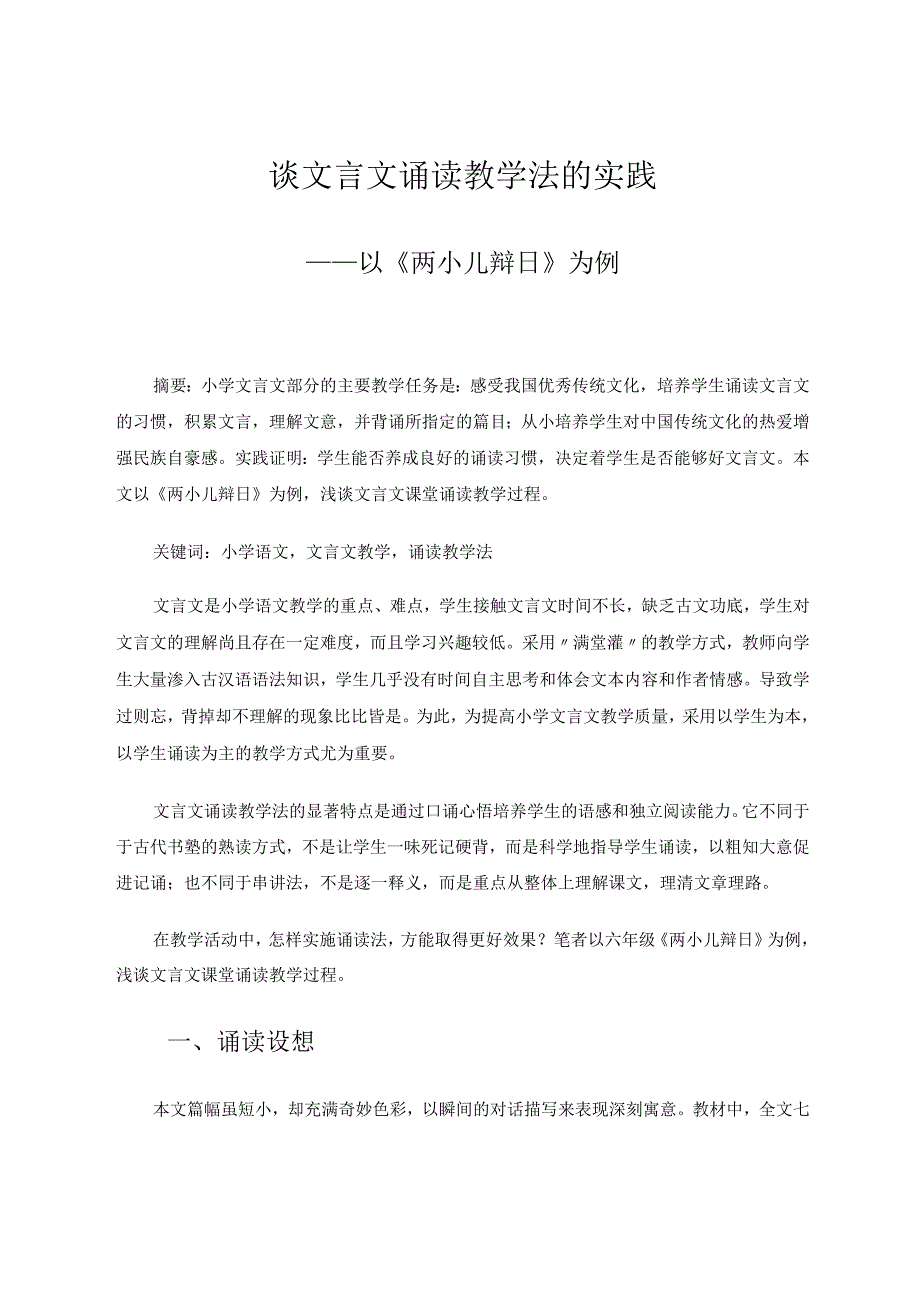 谈文言文诵读教学法的实践

——以《两小儿辩日》为例

摘要：小学文言文部分的主要教学任务是：感受我国优秀传统文化，培养学生诵读文言文的习惯，积累文言，理解文意，并背诵所指定的篇目；从小培养学生对中国传统文化的热爱增强民族自豪感。实践证明：学生能否养成良好的诵读习惯，决定着学生是否能够好文言文。本文以《两小儿辩日》为例，浅谈文言文课堂诵读教学过程。

关键词：小学语文，文言文教学，诵读教学法

文言文是小学语文教学的重点、难点，学生接触文言文时间不长，缺乏古文功底，学生对文言文的理解尚且存在一定难度，而且学习兴趣较低。采用〃满堂灌〃的教学方式，教师向学生大量渗入古汉语语法知识，学生几乎没有时间自主思考和体会文本内容和作者情感。导致学过则忘，背掉却不理解的现象比比皆是。为此，为提高小学文言文教学质量，采用以学生为本，以学生诵读为主的教学方式尤为重要。

文言文诵读教学法的显著特点是通过口诵心悟培养学生的语感和独立阅读能力。它不同于于古代书塾的熟读方式，不是让学生一味死记硬背，而是科学地指导学生诵读，以粗知大意促进记诵；也不同于串讲法，不是逐一释义，而是重点从整体上理解课文，理清文章理路。

在教学活动中，怎样实施诵读法，方能取得更好效果？笔者以六年级《两小儿辩日》为例，浅谈文言文课堂诵读教学过程。

一、诵读设想

本文篇幅虽短小，却充满奇妙色彩，以瞬间的对话描写来表现深刻寓意。教材中，全文七